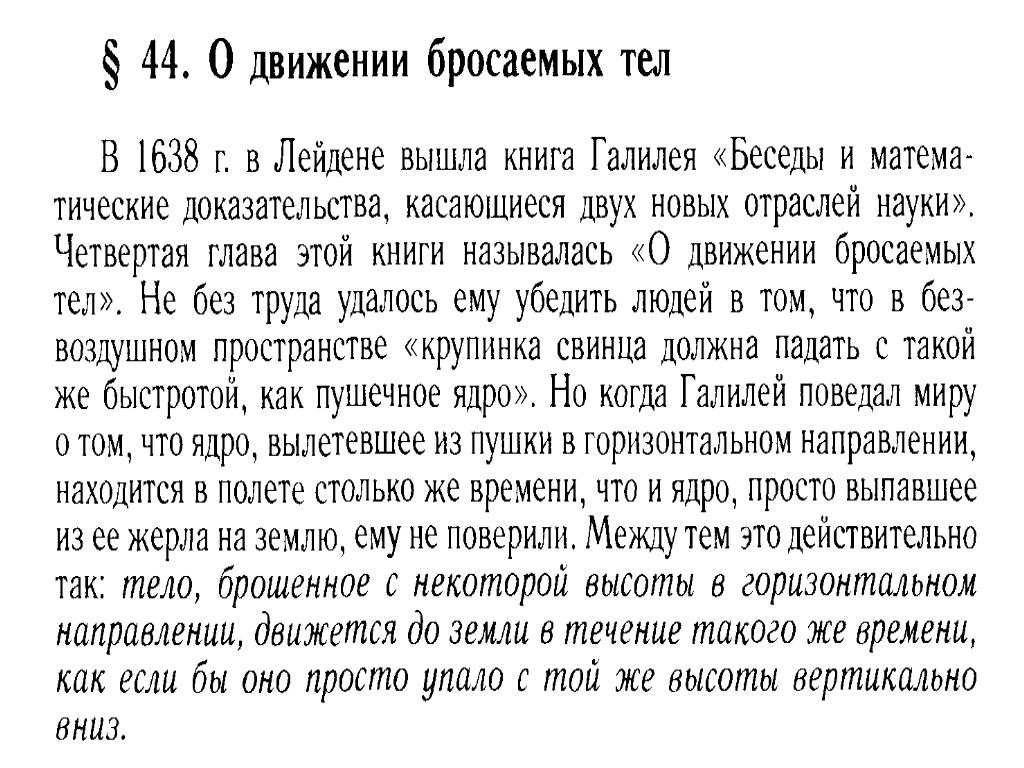 § 44. О движении бросаемых тел

В 1638 г. в Лейдене вышла книга Галилея «Беседы и математические доказательства, касающиеся двух новых отраслей науки». Четвертая глава этой книги называлась «О движении бросаемых тел». Не без труда удалось ему убедить людей в том, что в безвоздушном пространстве «крупинка свинца должна падать с такой же быстротой, как пушечное ядро». Но когда Галилей поведал миру о том, что ядро, вылетевшее из пушки в горизонтальном направлении, находится в полете столько же времени, что и ядро, просто выпавшее из ее жерла на землю, ему не поверили. Между тем это действительно так: тело, брошенное с некоторой высоты в горизонтальном направлении, движется до земли в течение такого же времени, как если бы оно просто упало с той же высоты вертикально вниз.